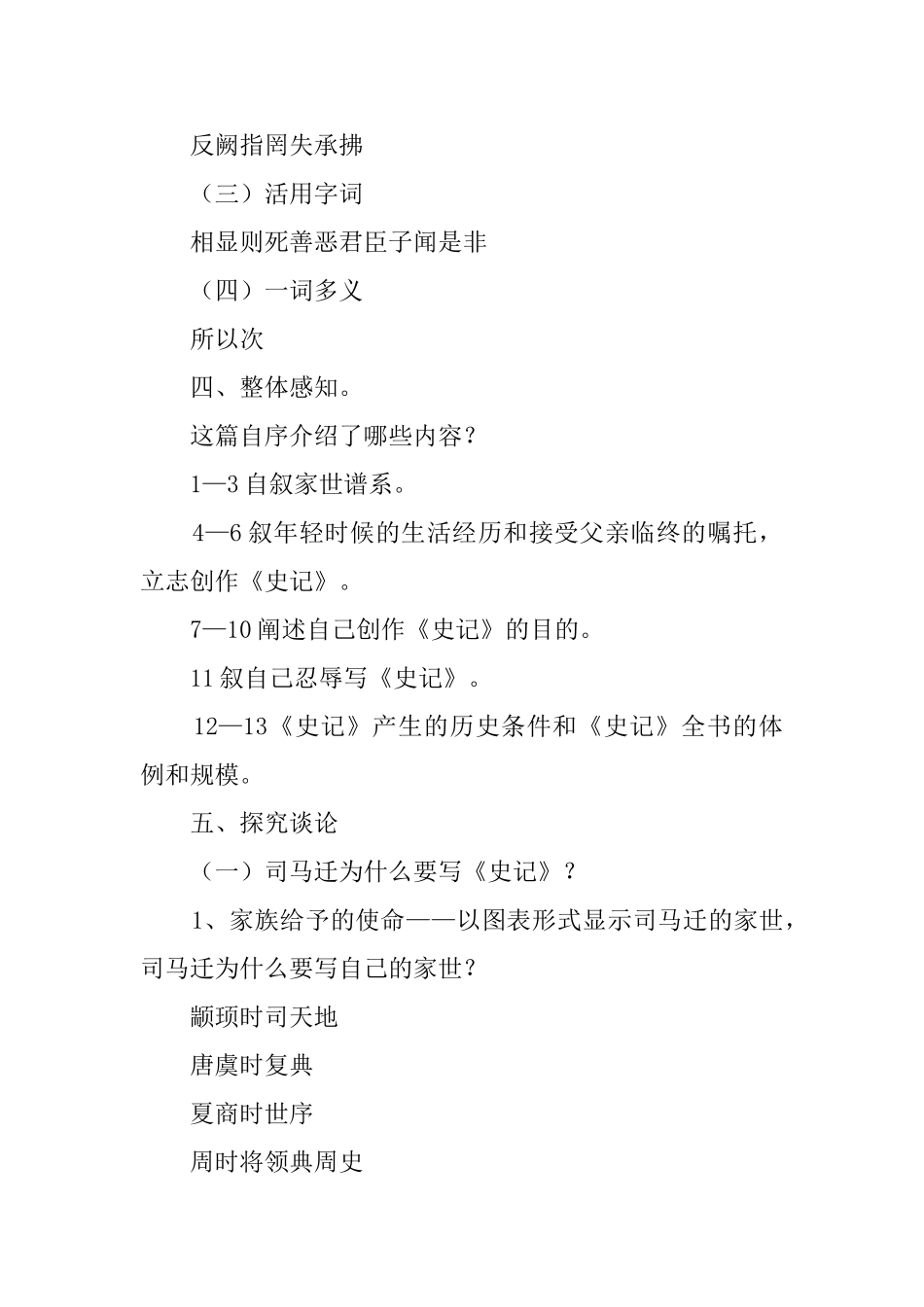 反阙指罔失承拂

（三）活用字词

相显则死善恶君臣子闻是非

（四）一词多义

所以次

四、整体感知。

这篇自序介绍了哪些内容？

1—3 自叙家世谱系。

4—6 叙年轻时候的生活经历和接受父亲临终的嘱托，立志创作《史记》。

7—10 阐述自己创作《史记》的目的。

11 叙自己忍辱写《史记》。

12—13《史记》产生的历史条件和《史记》全书的体例和规模。

五、探究谈论

（一）司马迁为什么要写《史记》？

1、家族给予的使命——以图表形式显示司马迁的家世，司马迁为什么要写自己的家世？

颛顼时司天地

唐虞时复典

夏商时世序

周时将领典周史